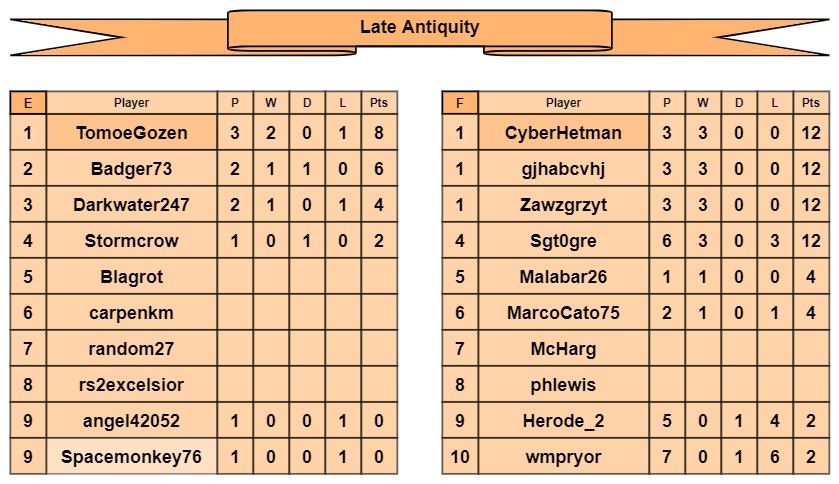 Late Antiquity

| E | Player | P | W | D | L | Pts |
|---|---|---|---|---|---|---|
| 1 | TomoeGozen | 3 | 2 | 0 | 1 | 8 |
| 2 | Badger73 | 2 | 1 | 1 | 0 | 6 |
| 3 | Darkwater247 | 2 | 1 | 0 | 1 | 4 |
| 4 | Stormcrow | 1 | 0 | 1 | 0 | 2 |
| 5 | Blagrot | | | | | |
| 6 | carpenkm | | | | | |
| 7 | random27 | | | | | |
| 8 | rs2excelsior | | | | | |
| 9 | angel42052 | 1 | 0 | 0 | 1 | 0 |
| 9 | Spacemonkey76 | 1 | 0 | 0 | 1 | 0 |

| F | Player | P | W | D | L | Pts |
|---|---|---|---|---|---|---|
| 1 | CyberHetman | 3 | 3 | 0 | 0 | 12 |
| 1 | gjhabcvhj | 3 | 3 | 0 | 0 | 12 |
| 1 | Zawzgrzyt | 3 | 3 | 0 | 0 | 12 |
| 4 | Sgt0gre | 6 | 3 | 0 | 3 | 12 |
| 5 | Malabar26 | 1 | 1 | 0 | 0 | 4 |
| 6 | MarcoCato75 | 2 | 1 | 0 | 1 | 4 |
| 7 | McHarg | | | | | |
| 8 | phlewis | | | | | |
| 9 | Herode_2 | 5 | 0 | 1 | 4 | 2 |
| 10 | wmpryor | 7 | 0 | 1 | 6 | 2 |